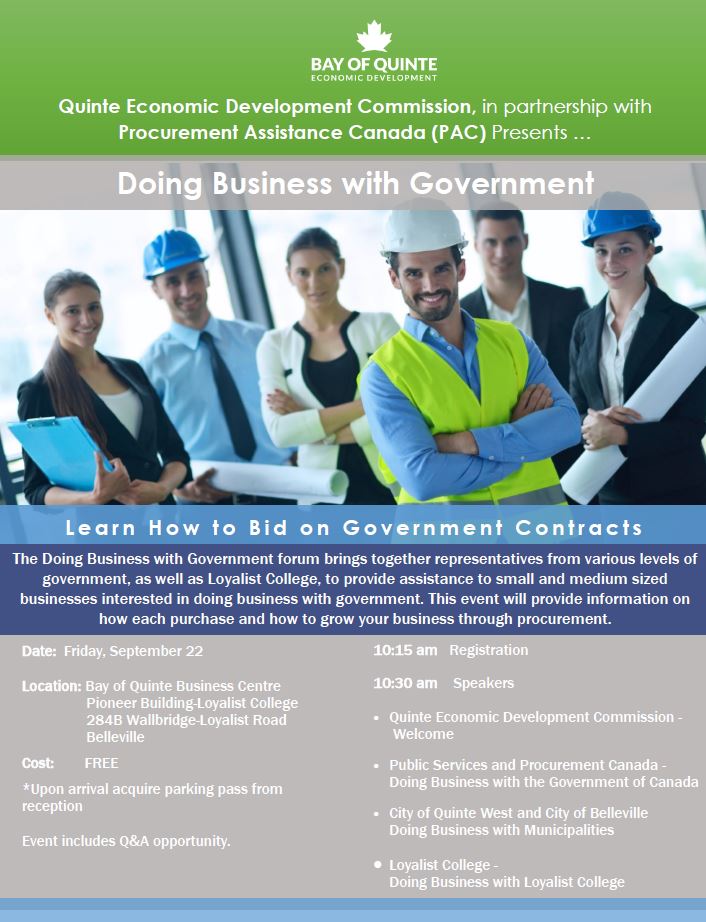 BAY OF QUINTE
ECONOMIC DEVELOPMENT

Quinte Economic Development Commission, in partnership with Procurement Assistance Canada (PAC) Presents ...

Doing Business with Government

Learn How to Bid on Government Contracts

The Doing Business with Government forum brings together representatives from various levels of government, as well as Loyalist College, to provide assistance to small and medium sized businesses interested in doing business with government. This event will provide information on how each purchase and how to grow your business through procurement.

Date: Friday, September 22

Location: Bay of Quinte Business Centre
Pioneer Building-Loyalist College
284B Wallbridge-Loyalist Road
Belleville

Cost: FREE

*Upon arrival acquire parking pass from reception

Event includes Q&A opportunity.

10:15 am Registration

10:30 am Speakers

• Quinte Economic Development Commission - Welcome

• Public Services and Procurement Canada - Doing Business with the Government of Canada

• City of Quinte West and City of Belleville Doing Business with Municipalities

• Loyalist College - Doing Business with Loyalist College